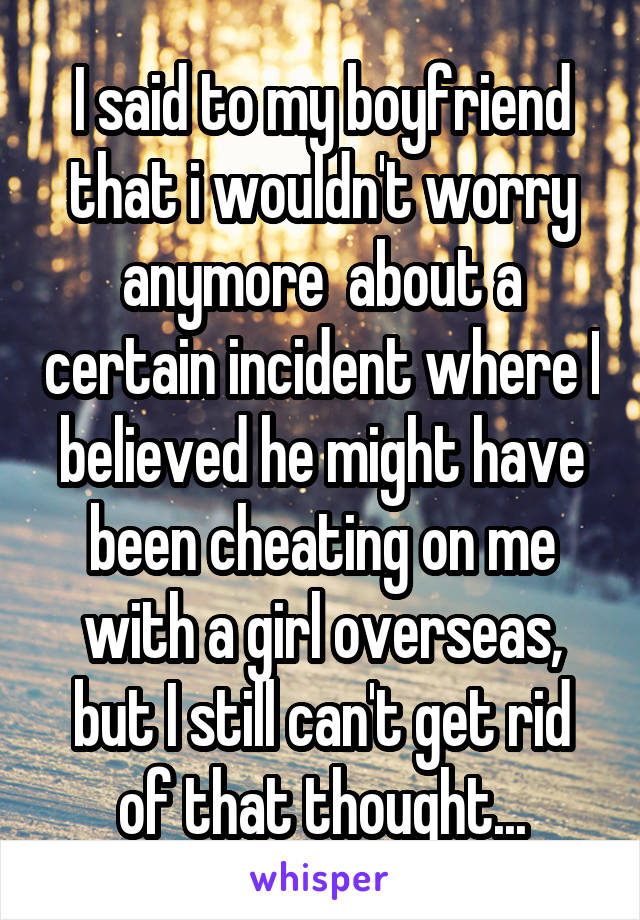 I said to my boyfriend that i wouldn't worry anymore  about a certain incident where I believed he might have been cheating on me with a girl overseas, but I still can't get rid of that thought...

whisper